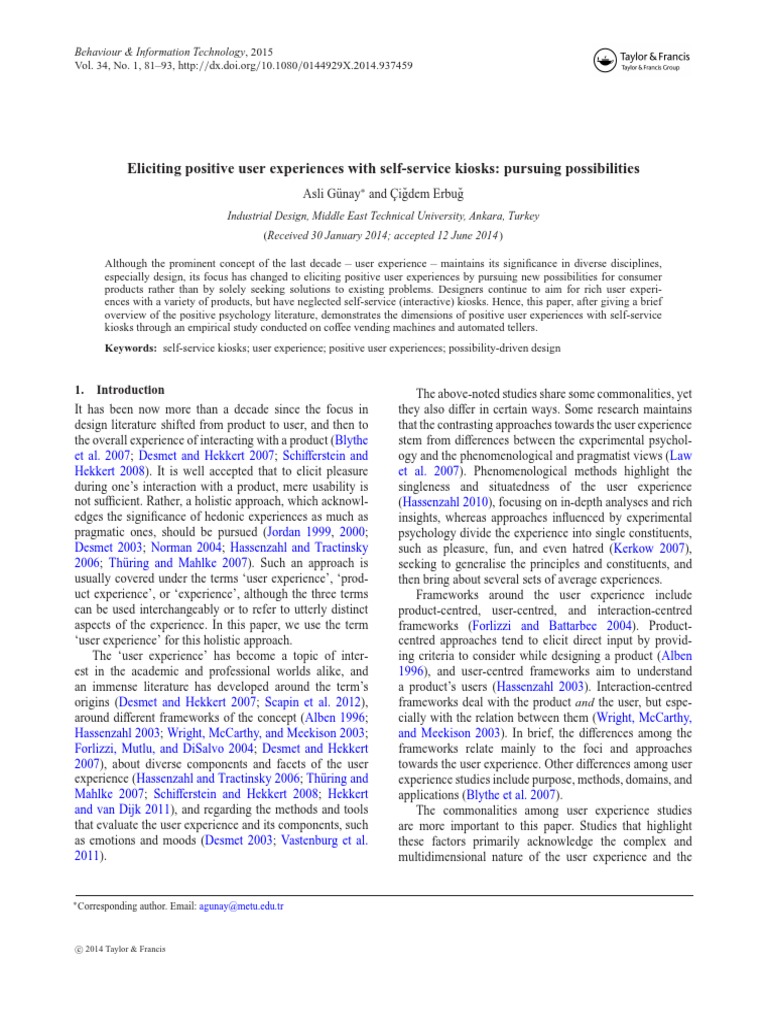 Behaviour & Information Technology, 2015
Vol. 34, No. 1, 81–93, http://dx.doi.org/10.1080/0144929X.2014.937459

Taylor & Francis
Taylor & Francis Group

Eliciting positive user experiences with self-service kiosks: pursuing possibilities

Asli Günay* and Çiğdem Erbuğ

Industrial Design, Middle East Technical University, Ankara, Turkey

(Received 30 January 2014; accepted 12 June 2014)

Although the prominent concept of the last decade – user experience – maintains its significance in diverse disciplines, especially design, its focus has changed to eliciting positive user experiences by pursuing new possibilities for consumer products rather than by solely seeking solutions to existing problems. Designers continue to aim for rich user experiences with a variety of products, but have neglected self-service (interactive) kiosks. Hence, this paper, after giving a brief overview of the positive psychology literature, demonstrates the dimensions of positive user experiences with self-service kiosks through an empirical study conducted on coffee vending machines and automated tellers.

Keywords: self-service kiosks; user experience; positive user experiences; possibility-driven design

1. Introduction

It has been now more than a decade since the focus in design literature shifted from product to user, and then to the overall experience of interacting with a product (Blythe et al. 2007; Desmet and Hekkert 2007; Schifferstein and Hekkert 2008). It is well accepted that to elicit pleasure during one's interaction with a product, mere usability is not sufficient. Rather, a holistic approach, which acknowledges the significance of hedonic experiences as much as pragmatic ones, should be pursued (Jordan 1999, 2000; Desmet 2003; Norman 2004; Hassenzahl and Tractinsky 2006; Thüring and Mahlke 2007). Such an approach is usually covered under the terms 'user experience', 'product experience', or 'experience', although the three terms can be used interchangeably or to refer to utterly distinct aspects of the experience. In this paper, we use the term 'user experience' for this holistic approach.

The 'user experience' has become a topic of interest in the academic and professional worlds alike, and an immense literature has developed around the term's origins (Desmet and Hekkert 2007; Scapin et al. 2012), around different frameworks of the concept (Alben 1996; Hassenzahl 2003; Wright, McCarthy, and Meekison 2003; Forlizzi, Mutlu, and DiSalvo 2004; Desmet and Hekkert 2007), about diverse components and facets of the user experience (Hassenzahl and Tractinsky 2006; Thüring and Mahlke 2007; Schifferstein and Hekkert 2008; Hekkert and van Dijk 2011), and regarding the methods and tools that evaluate the user experience and its components, such as emotions and moods (Desmet 2003; Vastenburg et al. 2011).

The above-noted studies share some commonalities, yet they also differ in certain ways. Some research maintains that the contrasting approaches towards the user experience stem from differences between the experimental psychology and the phenomenological and pragmatist views (Law et al. 2007). Phenomenological methods highlight the singleness and situatedness of the user experience (Hassenzahl 2010), focusing on in-depth analyses and rich insights, whereas approaches influenced by experimental psychology divide the experience into single constituents, such as pleasure, fun, and even hatred (Kerkow 2007), seeking to generalise the principles and constituents, and then bring about several sets of average experiences.

Frameworks around the user experience include product-centred, user-centred, and interaction-centred frameworks (Forlizzi and Battarbee 2004). Product-centred approaches tend to elicit direct input by providing criteria to consider while designing a product (Alben 1996), and user-centred frameworks aim to understand a product's users (Hassenzahl 2003). Interaction-centred frameworks deal with the product and the user, but especially with the relation between them (Wright, McCarthy, and Meekison 2003). In brief, the differences among the frameworks relate mainly to the foci and approaches towards the user experience. Other differences among user experience studies include purpose, methods, domains, and applications (Blythe et al. 2007).

The commonalities among user experience studies are more important to this paper. Studies that highlight these factors primarily acknowledge the complex and multidimensional nature of the user experience and the

*Corresponding author. Email: agunay@metu.edu.tr

© 2014 Taylor & Francis